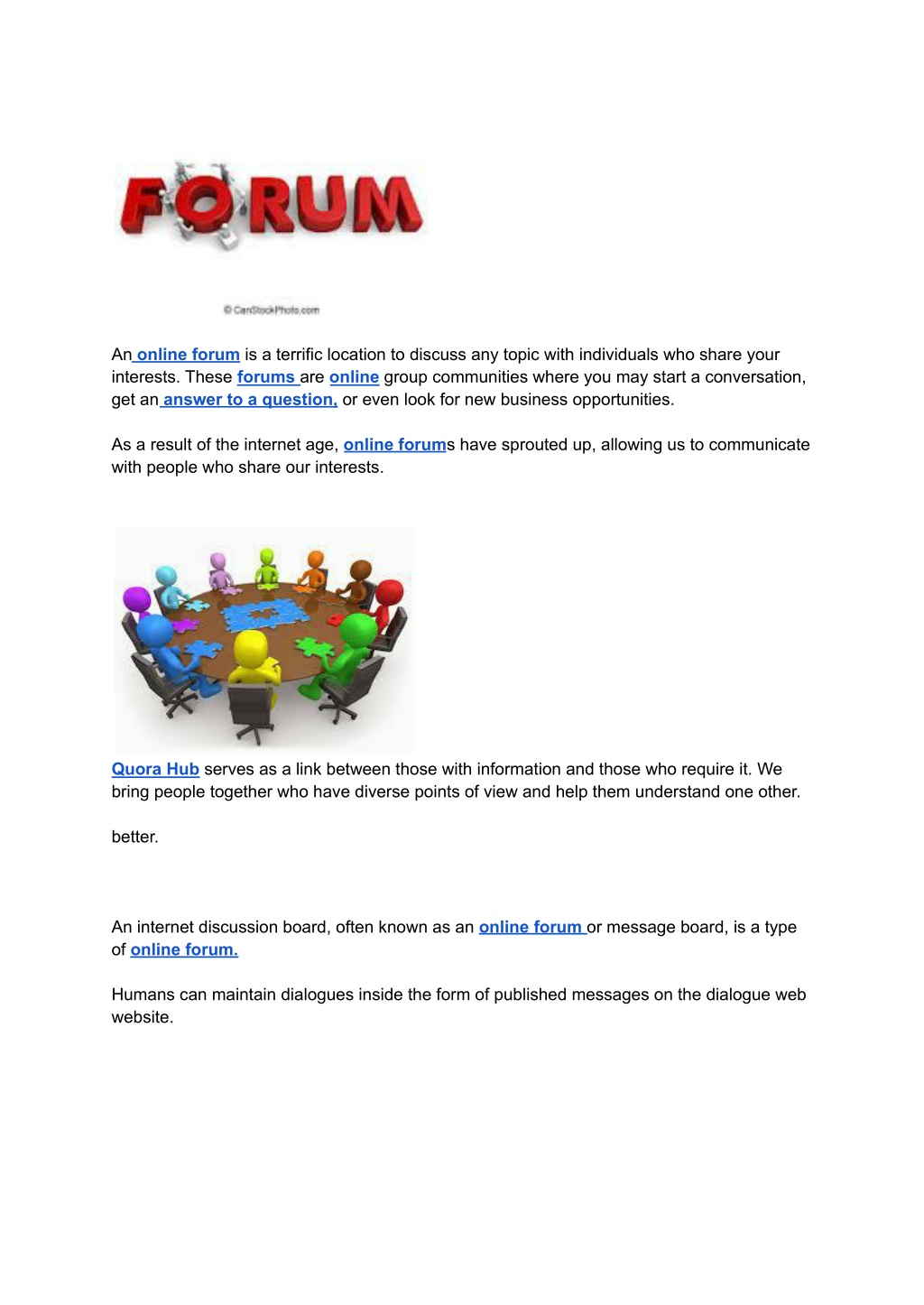 FORUM

© CanStockPhoto.com

An online forum is a terrific location to discuss any topic with individuals who share your interests. These forums are online group communities where you may start a conversation, get an answer to a question, or even look for new business opportunities.

As a result of the internet age, online forums have sprouted up, allowing us to communicate with people who share our interests.

Quora Hub serves as a link between those with information and those who require it. We bring people together who have diverse points of view and help them understand one other.

better.

An internet discussion board, often known as an online forum or message board, is a type of online forum.

Humans can maintain dialogues inside the form of published messages on the dialogue web website.